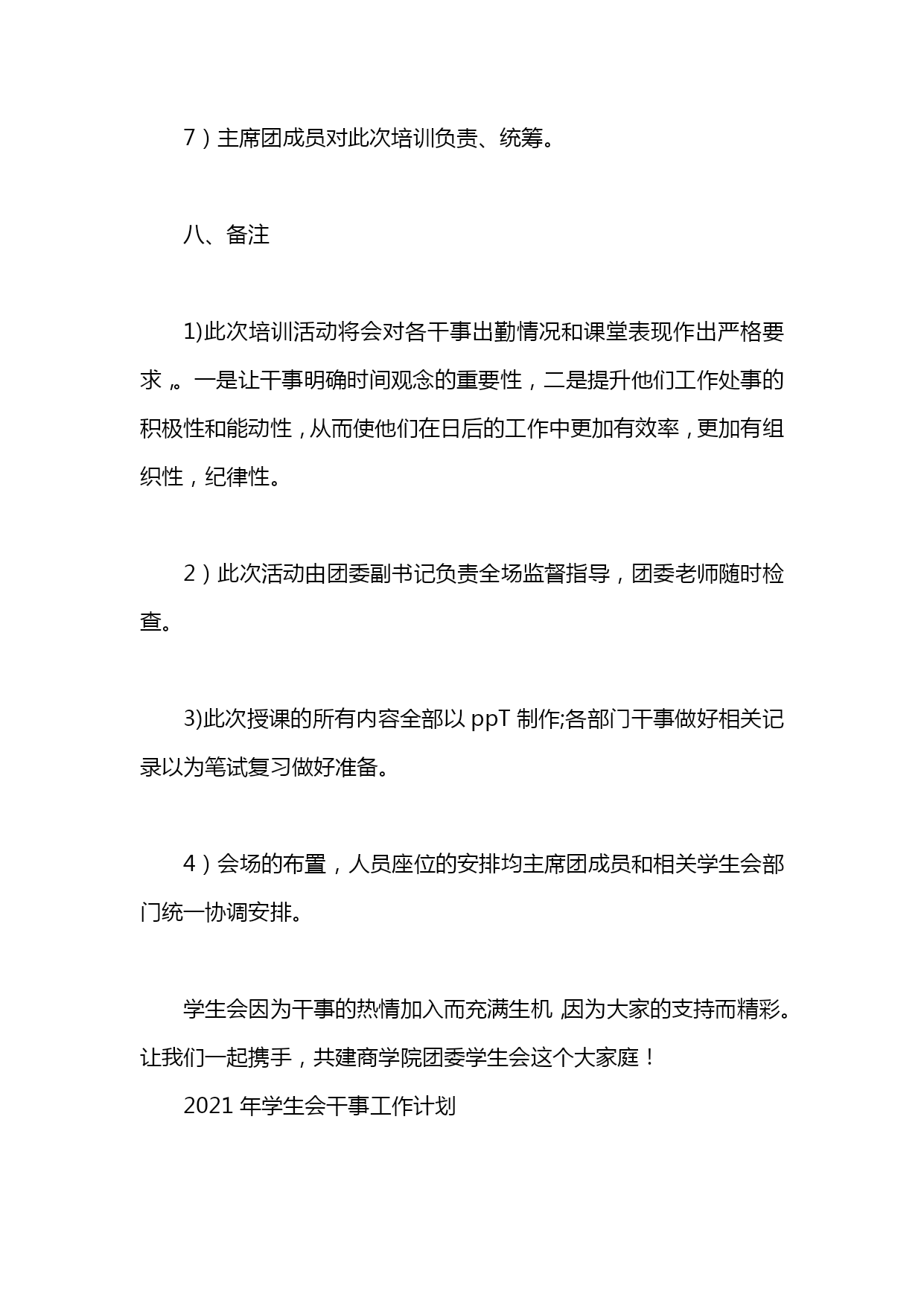 7）主席团成员对此次培训负责、统筹。

八、备注

1)此次培训活动将会对各干事出勤情况和课堂表现作出严格要求，。一是让干事明确时间观念的重要性，二是提升他们工作处事的积极性和能动性，从而使他们在日后的工作中更加有效率，更加有组织性，纪律性。

2）此次活动由团委副书记负责全场监督指导，团委老师随时检查。

3)此次授课的所有内容全部以 ppT 制作;各部门干事做好相关记录以为笔试复习做好准备。

4）会场的布置，人员座位的安排均主席团成员和相关学生会部门统一协调安排。

学生会因为干事的热情加入而充满生机,因为大家的支持而精彩。让我们一起携手，共建商学院团委学生会这个大家庭！

2021 年学生会干事工作计划